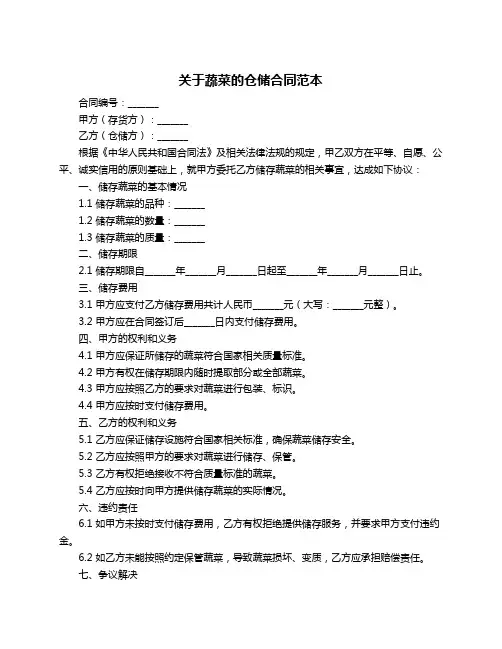 关于蔬菜的仓储合同范本

合同编号：______

甲方（存货方）：______

乙方（仓储方）：______

根据《中华人民共和国合同法》及相关法律法规的规定，甲乙双方在平等、自愿、公平、诚实信用的原则基础上，就甲方委托乙方储存蔬菜的相关事宜，达成如下协议：

一、储存蔬菜的基本情况

1.1 储存蔬菜的品种：______

1.2 储存蔬菜的数量：______

1.3 储存蔬菜的质量：______

二、储存期限

2.1 储存期限自______年______月______日起至______年______月______日止。

三、储存费用

3.1 甲方应支付乙方储存费用共计人民币______元（大写：______元整）。

3.2 甲方应在合同签订后______日内支付储存费用。

四、甲方的权利和义务

4.1 甲方应保证所储存的蔬菜符合国家相关质量标准。

4.2 甲方有权在储存期限内随时提取部分或全部蔬菜。

4.3 甲方应按照乙方的要求对蔬菜进行包装、标识。

4.4 甲方应按时支付储存费用。

五、乙方的权利和义务

5.1 乙方应保证储存设施符合国家相关标准，确保蔬菜储存安全。

5.2 乙方应按照甲方的要求对蔬菜进行储存、保管。

5.3 乙方有权拒绝接收不符合质量标准的蔬菜。

5.4 乙方应按时向甲方提供储存蔬菜的实际情况。

六、违约责任

6.1 如甲方未按时支付储存费用，乙方有权拒绝提供储存服务，并要求甲方支付违约金。

6.2 如乙方未能按照约定保管蔬菜，导致蔬菜损坏、变质，乙方应承担赔偿责任。

七、争议解决